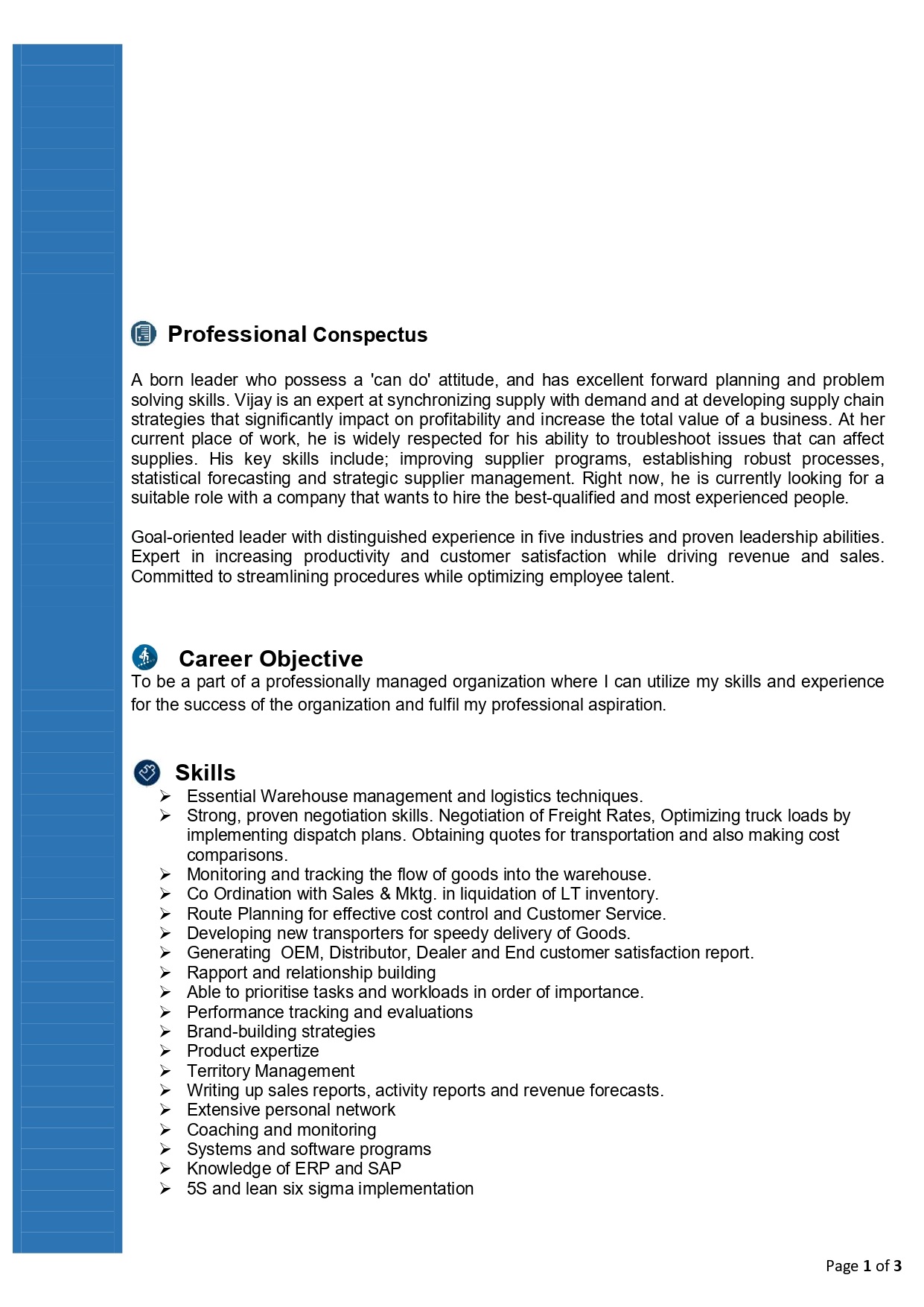 Professional Conspectus

A born leader who possess a 'can do' attitude, and has excellent forward planning and problem solving skills. Vijay is an expert at synchronizing supply with demand and at developing supply chain strategies that significantly impact on profitability and increase the total value of a business. At her current place of work, he is widely respected for his ability to troubleshoot issues that can affect supplies. His key skills include; improving supplier programs, establishing robust processes, statistical forecasting and strategic supplier management. Right now, he is currently looking for a suitable role with a company that wants to hire the best-qualified and most experienced people.

Goal-oriented leader with distinguished experience in five industries and proven leadership abilities. Expert in increasing productivity and customer satisfaction while driving revenue and sales. Committed to streamlining procedures while optimizing employee talent.

Career Objective
To be a part of a professionally managed organization where I can utilize my skills and experience for the success of the organization and fulfil my professional aspiration.

Skills
➢ Essential Warehouse management and logistics techniques.
➢ Strong, proven negotiation skills. Negotiation of Freight Rates, Optimizing truck loads by implementing dispatch plans. Obtaining quotes for transportation and also making cost comparisons.
➢ Monitoring and tracking the flow of goods into the warehouse.
➢ Co Ordination with Sales & Mktg. in liquidation of LT inventory.
➢ Route Planning for effective cost control and Customer Service.
➢ Developing new transporters for speedy delivery of Goods.
➢ Generating OEM, Distributor, Dealer and End customer satisfaction report.
➢ Rapport and relationship building
➢ Able to prioritise tasks and workloads in order of importance.
➢ Performance tracking and evaluations
➢ Brand-building strategies
➢ Product expertize
➢ Territory Management
➢ Writing up sales reports, activity reports and revenue forecasts.
➢ Extensive personal network
➢ Coaching and monitoring
➢ Systems and software programs
➢ Knowledge of ERP and SAP
➢ 5S and lean six sigma implementation

Page 1 of 3